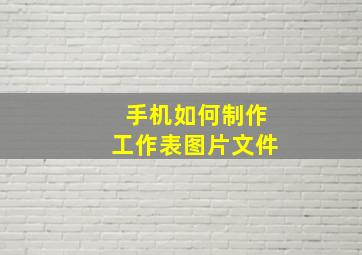 手机如何制作
工作表图片文件